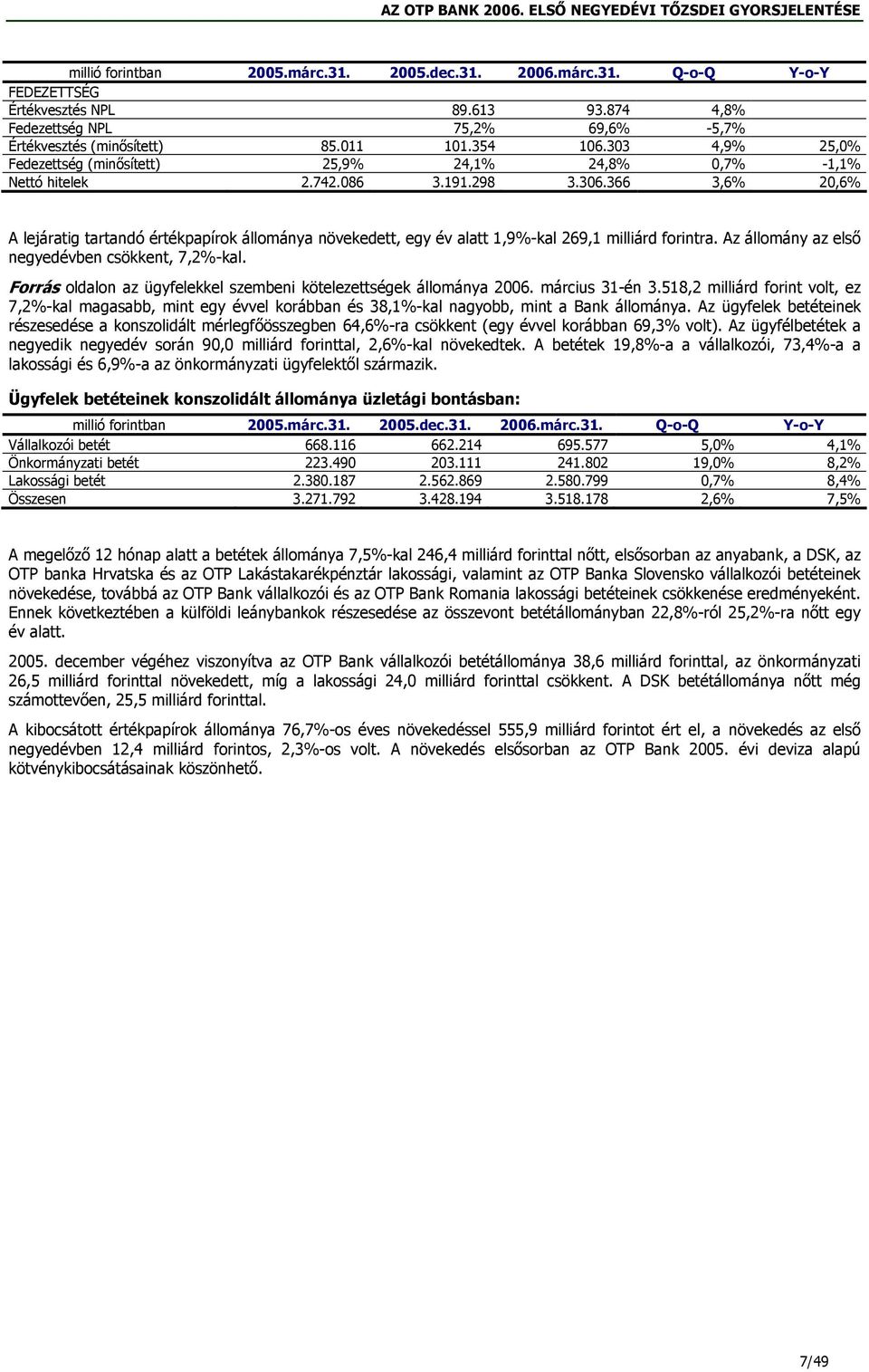 AZ OTP BANK 2006. ELSŐ NEGYEDÉVI TŐZSDEI GYORSJELENTÉSE

| millió forintban | 2005.márc.31. | 2005.dec.31. | 2006.márc.31. | Q-o-Q | Y-o-Y |
|---|---|---|---|---|---|
| FEDEZETTSÉG | | | | | |
| Értékvesztés NPL | | 89.613 | 93.874 | 4,8% | |
| Fedezettség NPL | | 75,2% | 69,6% | -5,7% | |
| Értékvesztés (minősített) | 85.011 | 101.354 | 106.303 | 4,9% | 25,0% |
| Fedezettség (minősített) | 25,9% | 24,1% | 24,8% | 0,7% | -1,1% |
| Nettó hitelek | 2.742.086 | 3.191.298 | 3.306.366 | 3,6% | 20,6% |

A lejáratig tartandó értékpapírok állománya növekedett, egy év alatt 1,9%-kal 269,1 milliárd forintra. Az állomány az első negyedévben csökkent, 7,2%-kal.

Forrás oldalon az ügyfelekkel szembeni kötelezettségek állománya 2006. március 31-én 3.518,2 milliárd forint volt, ez 7,2%-kal magasabb, mint egy évvel korábban és 38,1%-kal nagyobb, mint a Bank állománya. Az ügyfelek betéteinek részesedése a konszolidált mérlegfőösszegben 64,6%-ra csökkent (egy évvel korábban 69,3% volt). Az ügyfélbetétek a negyedik negyedév során 90,0 milliárd forinttal, 2,6%-kal növekedtek. A betétek 19,8%-a a vállalkozói, 73,4%-a a lakossági és 6,9%-a az önkormányzati ügyfelektől származik.

Ügyfelek betéteinek konszolidált állománya üzletági bontásban:

| millió forintban | 2005.márc.31. | 2005.dec.31. | 2006.márc.31. | Q-o-Q | Y-o-Y |
|---|---|---|---|---|---|
| Vállalkozói betét | 668.116 | 662.214 | 695.577 | 5,0% | 4,1% |
| Önkormányzati betét | 223.490 | 203.111 | 241.802 | 19,0% | 8,2% |
| Lakossági betét | 2.380.187 | 2.562.869 | 2.580.799 | 0,7% | 8,4% |
| Összesen | 3.271.792 | 3.428.194 | 3.518.178 | 2,6% | 7,5% |

A megelőző 12 hónap alatt a betétek állománya 7,5%-kal 246,4 milliárd forinttal nőtt, elsősorban az anyabank, a DSK, az OTP banka Hrvatska és az OTP Lakástakarékpénztár lakossági, valamint az OTP Banka Slovensko vállalkozói betéteinek növekedése, továbbá az OTP Bank vállalkozói és az OTP Bank Romania lakossági betéteinek csökkenése eredményeként. Ennek következtében a külföldi leánybankok részesedése az összevont betétállományban 22,8%-ról 25,2%-ra nőtt egy év alatt.

2005. december végéhez viszonyítva az OTP Bank vállalkozói betétállománya 38,6 milliárd forinttal, az önkormányzati 26,5 milliárd forinttal növekedett, míg a lakossági 24,0 milliárd forinttal csökkent. A DSK betétállománya nőtt még számottevően, 25,5 milliárd forinttal.

A kibocsátott értékpapírok állománya 76,7%-os éves növekedéssel 555,9 milliárd forintot ért el, a növekedés az első negyedévben 12,4 milliárd forintos, 2,3%-os volt. A növekedés elsősorban az OTP Bank 2005. évi deviza alapú kötvénykibocsátásainak köszönhető.

7/49